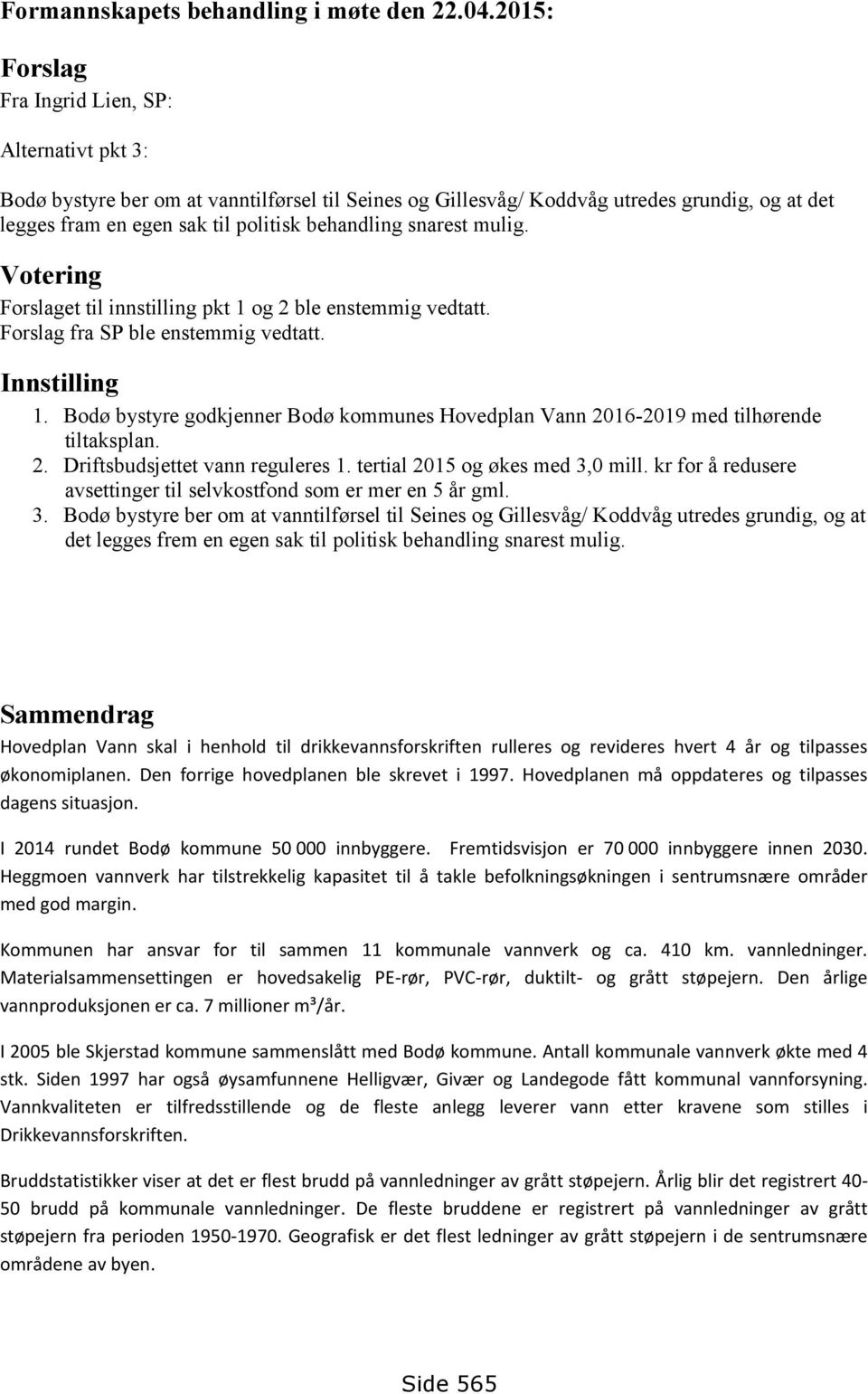 Formannskapets behandling i møte den 22.04.2015:

Forslag

Fra Ingrid Lien, SP:

Alternativt pkt 3:

Bodø bystyre ber om at vanntilførsel til Seines og Gillesvåg/ Koddvåg utredes grundig, og at det legges fram en egen sak til politisk behandling snarest mulig.

Votering

Forslaget til innstilling pkt 1 og 2 ble enstemmig vedtatt.
Forslag fra SP ble enstemmig vedtatt.

Innstilling

1. Bodø bystyre godkjenner Bodø kommunes Hovedplan Vann 2016-2019 med tilhørende tiltaksplan.
2. Driftsbudsjettet vann reguleres 1. tertial 2015 og økes med 3,0 mill. kr for å redusere avsettinger til selvkostfond som er mer en 5 år gml.
3. Bodø bystyre ber om at vanntilførsel til Seines og Gillesvåg/ Koddvåg utredes grundig, og at det legges frem en egen sak til politisk behandling snarest mulig.

Sammendrag

Hovedplan Vann skal i henhold til drikkevannsforskriften rulleres og revideres hvert 4 år og tilpasses økonomiplanen. Den forrige hovedplanen ble skrevet i 1997. Hovedplanen må oppdateres og tilpasses dagens situasjon.

I 2014 rundet Bodø kommune 50 000 innbyggere. Fremtidsvisjon er 70 000 innbyggere innen 2030. Heggmoen vannverk har tilstrekkelig kapasitet til å takle befolkningsøkningen i sentrumsnære områder med god margin.

Kommunen har ansvar for til sammen 11 kommunale vannverk og ca. 410 km. vannledninger. Materialsammensettingen er hovedsakelig PE-rør, PVC-rør, duktilt- og grått støpejern. Den årlige vannproduksjonen er ca. 7 millioner m³/år.

I 2005 ble Skjerstad kommune sammenslått med Bodø kommune. Antall kommunale vannverk økte med 4 stk. Siden 1997 har også øysamfunnene Helligvær, Givær og Landegode fått kommunal vannforsyning. Vannkvaliteten er tilfredsstillende og de fleste anlegg leverer vann etter kravene som stilles i Drikkevannsforskriften.

Bruddstatistikker viser at det er flest brudd på vannledninger av grått støpejern. Årlig blir det registrert 40-50 brudd på kommunale vannledninger. De fleste bruddene er registrert på vannledninger av grått støpejern fra perioden 1950-1970. Geografisk er det flest ledninger av grått støpejern i de sentrumsnære områdene av byen.

Side 565